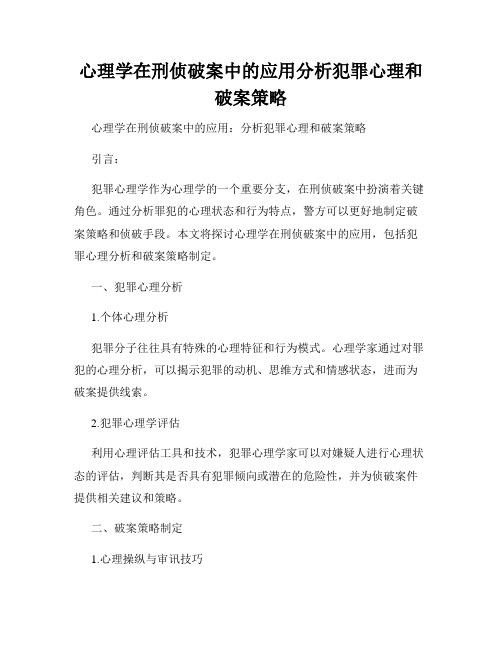 心理学在刑侦破案中的应用分析犯罪心理和破案策略

心理学在刑侦破案中的应用：分析犯罪心理和破案策略

引言：

犯罪心理学作为心理学的一个重要分支，在刑侦破案中扮演着关键角色。通过分析罪犯的心理状态和行为特点，警方可以更好地制定破案策略和侦破手段。本文将探讨心理学在刑侦破案中的应用，包括犯罪心理分析和破案策略制定。

一、犯罪心理分析

1.个体心理分析

犯罪分子往往具有特殊的心理特征和行为模式。心理学家通过对罪犯的心理分析，可以揭示犯罪的动机、思维方式和情感状态，进而为破案提供线索。

2.犯罪心理学评估

利用心理评估工具和技术，犯罪心理学家可以对嫌疑人进行心理状态的评估，判断其是否具有犯罪倾向或潜在的危险性，并为侦破案件提供相关建议和策略。

二、破案策略制定

1.心理操纵与审讯技巧